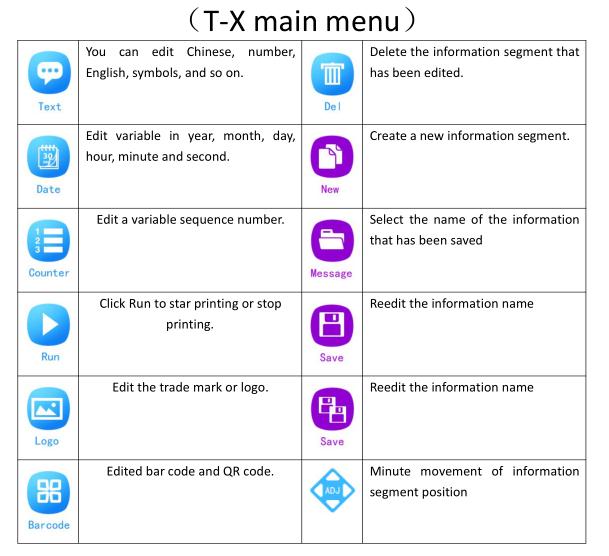 （T-X main menu）

| Text | You can edit Chinese, number, English, symbols, and so on. | Del | Delete the information segment that has been edited. |
|---|---|---|---|
| Date | Edit variable in year, month, day, hour, minute and second. | New | Create a new information segment. |
| Counter | Edit a variable sequence number. | Message | Select the name of the information that has been saved |
| Run | Click Run to star printing or stop printing. | Save | Reedit the information name |
| Logo | Edit the trade mark or logo. | Save | Reedit the information name |
| Barcode | Edited bar code and QR code. | ADJ | Minute movement of information segment position |